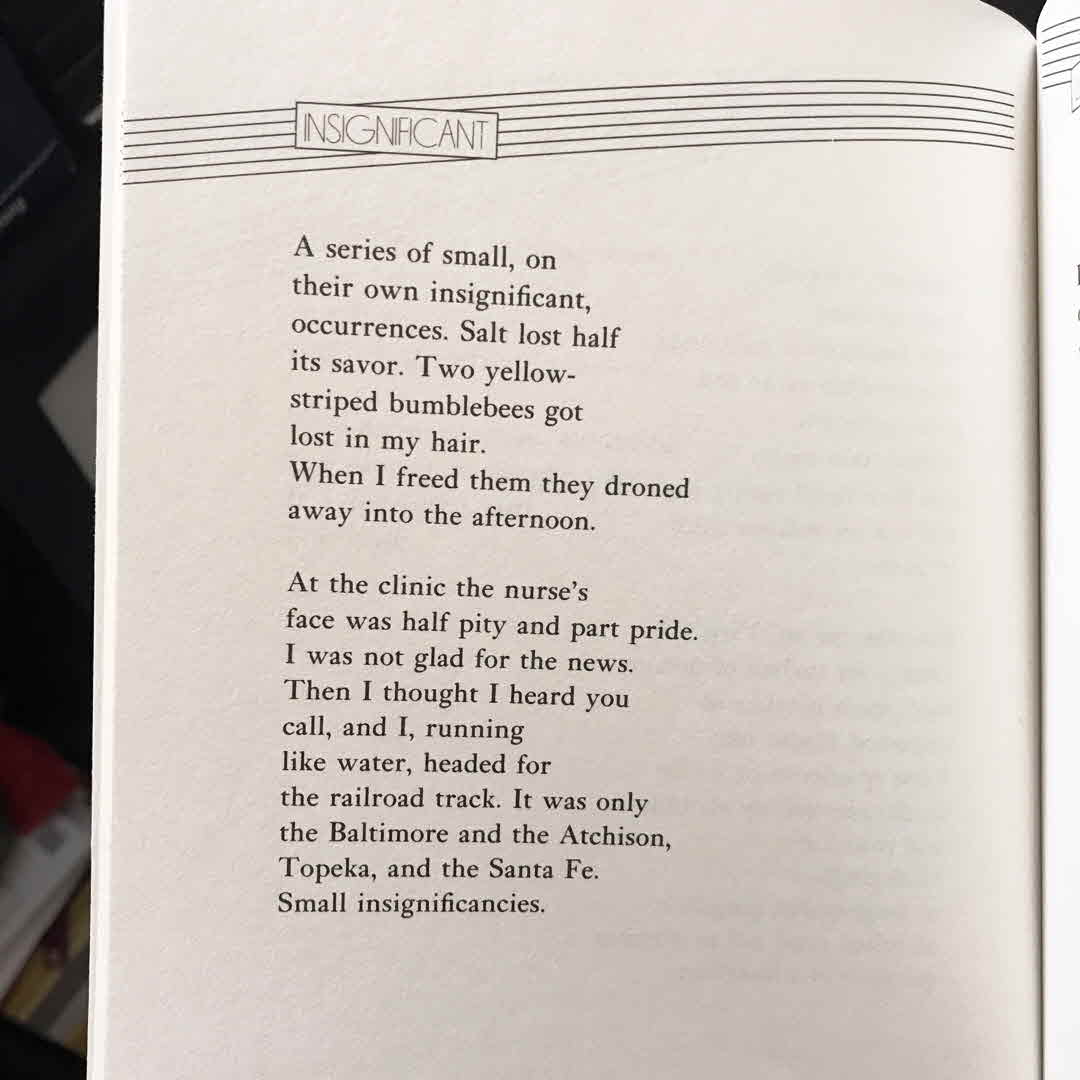 INSIGNIFICANT

A series of small, on
their own insignificant,
occurrences. Salt lost half
its savor. Two yellow-
striped bumblebees got
lost in my hair.
When I freed them they droned
away into the afternoon.

At the clinic the nurse's
face was half pity and part pride.
I was not glad for the news.
Then I thought I heard you
call, and I, running
like water, headed for
the railroad track. It was only
the Baltimore and the Atchison,
Topeka, and the Santa Fe.
Small insignificancies.